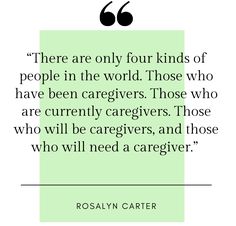 “

“There are only four kinds of people in the world. Those who have been caregivers. Those who are currently caregivers. Those who will be caregivers, and those who will need a caregiver.”

ROSALYN CARTER